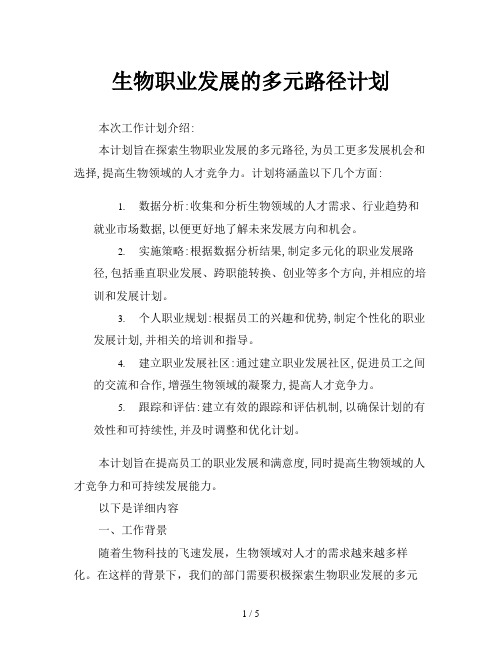 生物职业发展的多元路径计划

本次工作计划介绍:

本计划旨在探索生物职业发展的多元路径,为员工更多发展机会和选择,提高生物领域的人才竞争力。计划将涵盖以下几个方面:

1. 数据分析:收集和分析生物领域的人才需求、行业趋势和就业市场数据,以便更好地了解未来发展方向和机会。

2. 实施策略:根据数据分析结果,制定多元化的职业发展路径,包括垂直职业发展、跨职能转换、创业等多个方向,并相应的培训和发展计划。

3. 个人职业规划:根据员工的兴趣和优势,制定个性化的职业发展计划,并相关的培训和指导。

4. 建立职业发展社区:通过建立职业发展社区,促进员工之间的交流和合作,增强生物领域的凝聚力,提高人才竞争力。

5. 跟踪和评估:建立有效的跟踪和评估机制,以确保计划的有效性和可持续性,并及时调整和优化计划。

本计划旨在提高员工的职业发展和满意度,同时提高生物领域的人才竞争力和可持续发展能力。

以下是详细内容

一、工作背景

随着生物科技的飞速发展，生物领域对人才的需求越来越多样化。在这样的背景下，我们的部门需要积极探索生物职业发展的多元

1 / 5